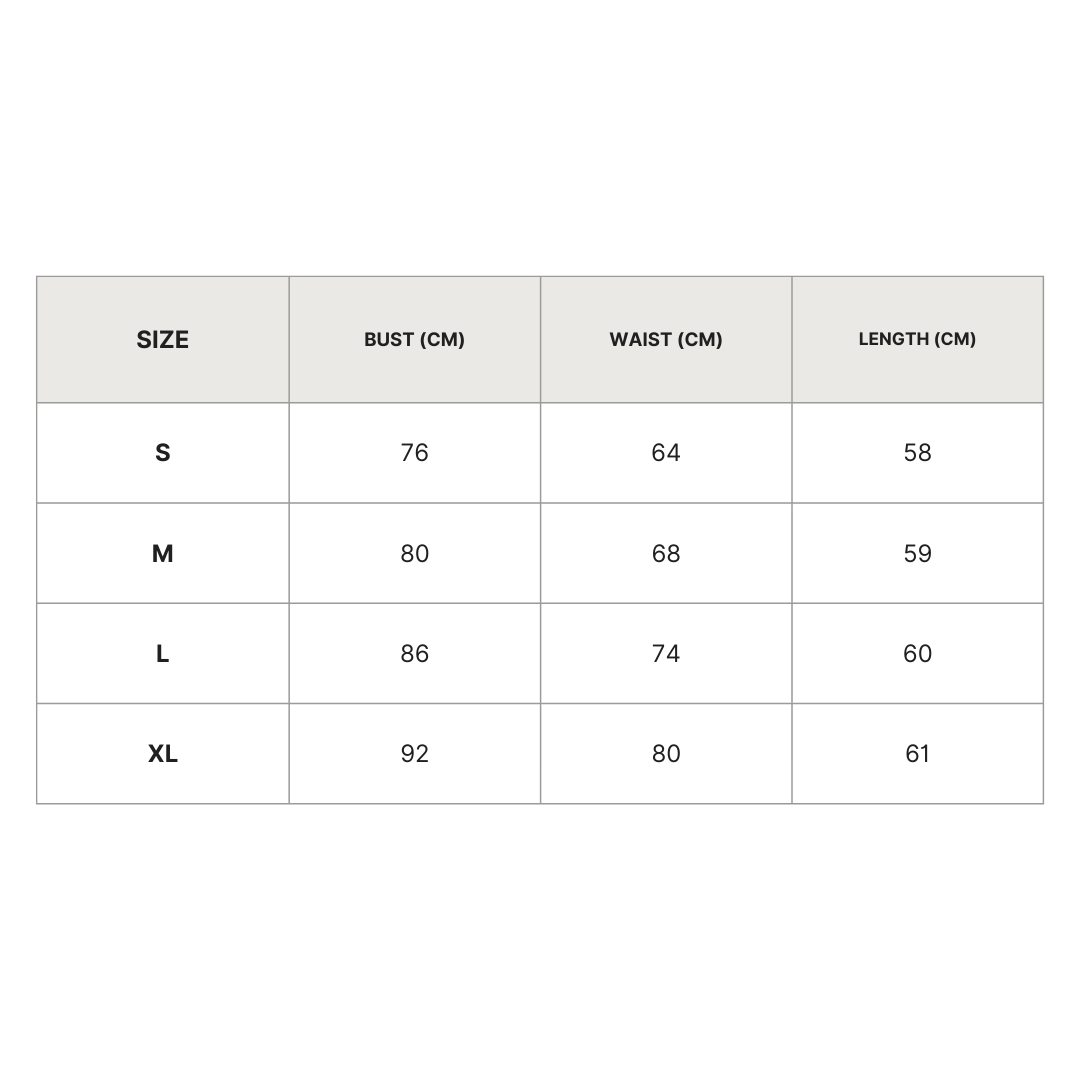 | SIZE | BUST (CM) | WAIST (CM) | LENGTH (CM) |
|---|---|---|---|
| S | 76 | 64 | 58 |
| M | 80 | 68 | 59 |
| L | 86 | 74 | 60 |
| XL | 92 | 80 | 61 |